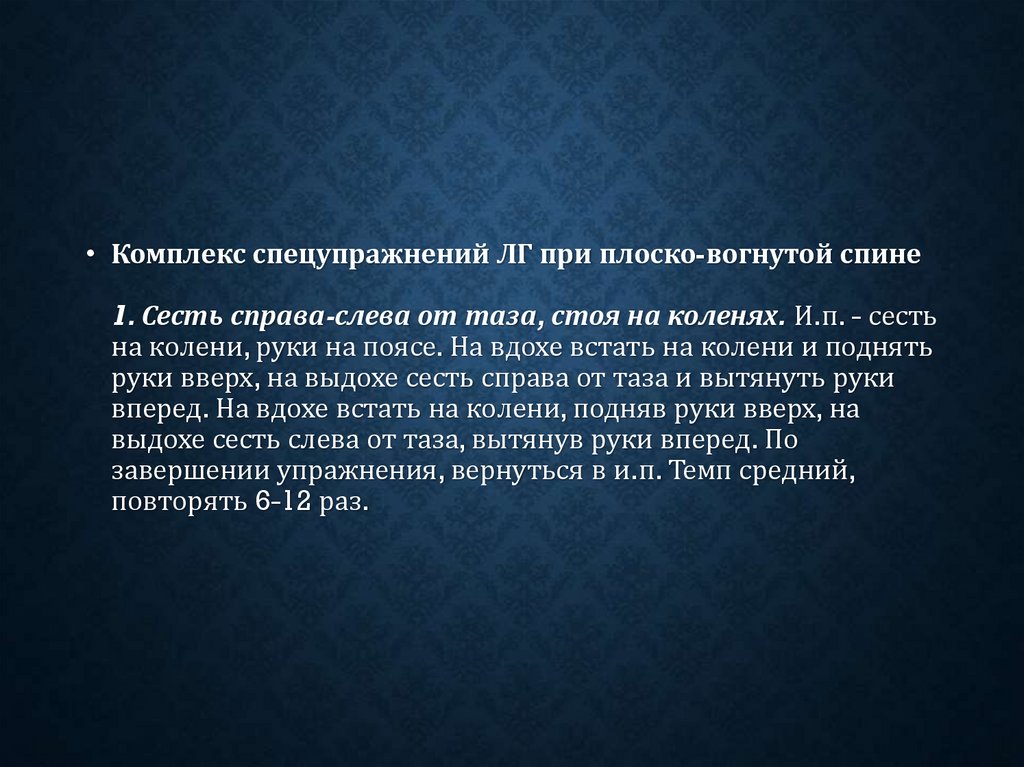 • Комплекс спецупражнений ЛГ при плоско-вогнутой спине

1. Сесть справа-слева от таза, стоя на коленях. И.п. - сесть на колени, руки на поясе. На вдохе встать на колени и поднять руки вверх, на выдохе сесть справа от таза и вытянуть руки вперед. На вдохе встать на колени, подняв руки вверх, на выдохе сесть слева от таза, вытянув руки вперед. По завершении упражнения, вернуться в и.п. Темп средний, повторять 6-12 раз.